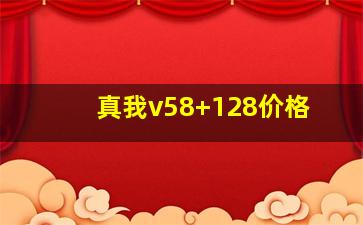 真我v58+128价格